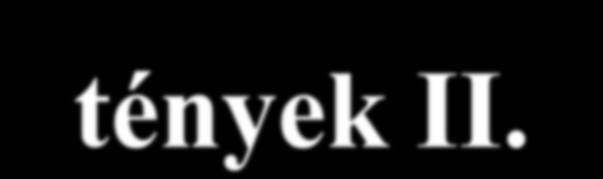 tények II.